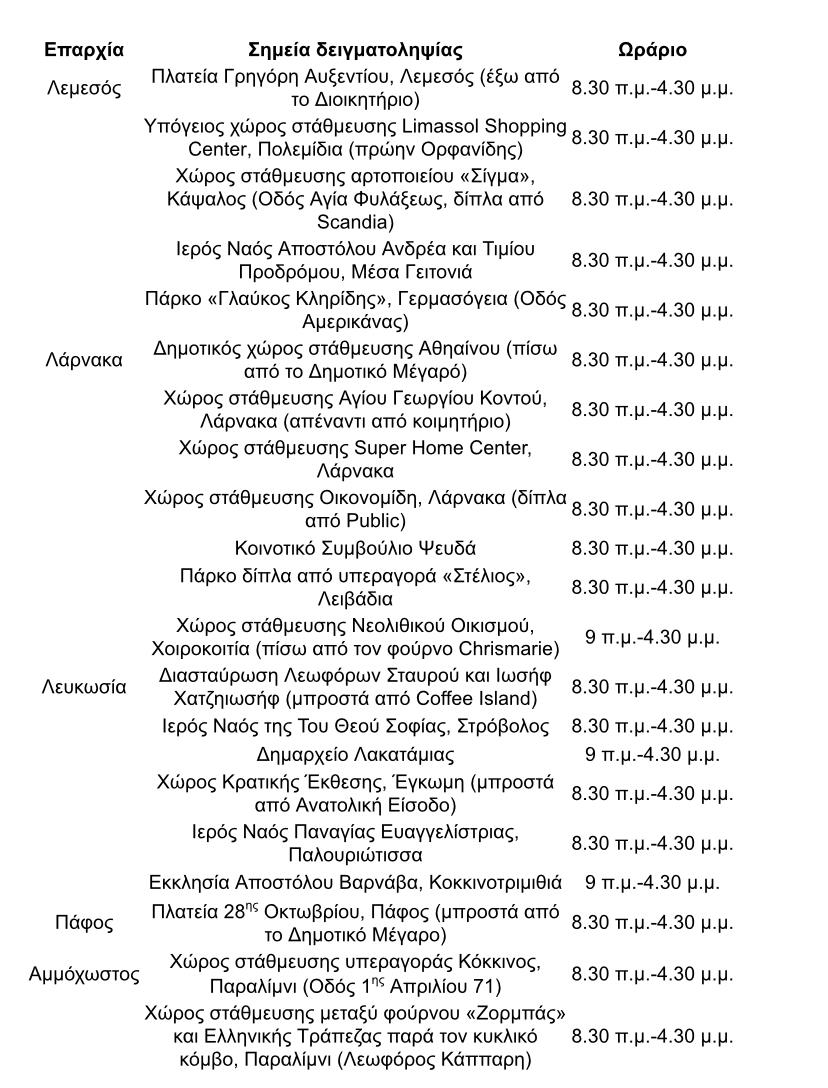 | Επαρχία | Σημεία δειγματοληψίας | Ωράριο |
|---|---|---|
| Λεμεσός | Πλατεία Γρηγόρη Αυξεντίου, Λεμεσός (έξω από το Διοικητήριο) | 8.30 π.μ.-4.30 μ.μ. |
| | Υπόγειος χώρος στάθμευσης Limassol Shopping Center, Πολεμίδια (πρώην Ορφανίδης) | 8.30 π.μ.-4.30 μ.μ. |
| | Χώρος στάθμευσης αρτοποιείου «Σίγμα», Κάψαλος (Οδός Αγία Φυλάξεως, δίπλα από Scandia) | 8.30 π.μ.-4.30 μ.μ. |
| | Ιερός Ναός Αποστόλου Ανδρέα και Τιμίου Προδρόμου, Μέσα Γειτονιά | 8.30 π.μ.-4.30 μ.μ. |
| | Πάρκο «Γλαύκος Κληρίδης», Γερμασόγεια (Οδός Αμερικάνας) | 8.30 π.μ.-4.30 μ.μ. |
| Λάρνακα | Δημοτικός χώρος στάθμευσης Αθηαίνου (πίσω από το Δημοτικό Μέγαρό) | 8.30 π.μ.-4.30 μ.μ. |
| | Χώρος στάθμευσης Αγίου Γεωργίου Κοντού, Λάρνακα (απέναντι από κοιμητήριο) | 8.30 π.μ.-4.30 μ.μ. |
| | Χώρος στάθμευσης Super Home Center, Λάρνακα | 8.30 π.μ.-4.30 μ.μ. |
| | Χώρος στάθμευσης Οικονομίδη, Λάρνακα (δίπλα από Public) | 8.30 π.μ.-4.30 μ.μ. |
| | Κοινοτικό Συμβούλιο Ψευδά | 8.30 π.μ.-4.30 μ.μ. |
| | Πάρκο δίπλα από υπεραγορά «Στέλιος», Λειβάδια | 8.30 π.μ.-4.30 μ.μ. |
| | Χώρος στάθμευσης Νεολιθικού Οικισμού, Χοιροκοιτία (πίσω από τον φούρνο Chrismarie) | 9 π.μ.-4.30 μ.μ. |
| Λευκωσία | Διασταύρωση Λεωφόρων Σταυρού και Ιωσήφ Χατζηιωσήφ (μπροστά από Coffee Island) | 8.30 π.μ.-4.30 μ.μ. |
| | Ιερός Ναός της Του Θεού Σοφίας, Στρόβολος | 8.30 π.μ.-4.30 μ.μ. |
| | Δημαρχείο Λακατάμιας | 9 π.μ.-4.30 μ.μ. |
| | Χώρος Κρατικής Έκθεσης, Έγκωμη (μπροστά από Ανατολική Είσοδο) | 8.30 π.μ.-4.30 μ.μ. |
| | Ιερός Ναός Παναγίας Ευαγγελίστριας, Παλουριώτισσα | 8.30 π.μ.-4.30 μ.μ. |
| | Εκκλησία Αποστόλου Βαρνάβα, Κοκκινοτριμιθιά | 9 π.μ.-4.30 μ.μ. |
| Πάφος | Πλατεία 28$^{ης}$ Οκτωβρίου, Πάφος (μπροστά από το Δημοτικό Μέγαρο) | 8.30 π.μ.-4.30 μ.μ. |
| Αμμόχωστος | Χώρος στάθμευσης υπεραγοράς Κόκκινος, Παραλίμνι (Οδός 1$^{ης}$ Απριλίου 71) | 8.30 π.μ.-4.30 μ.μ. |
| | Χώρος στάθμευσης μεταξύ φούρνου «Ζορμπάς» και Ελληνικής Τράπεζας παρά τον κυκλικό κόμβο, Παραλίμνι (Λεωφόρος Κάππαρη) | 8.30 π.μ.-4.30 μ.μ. |